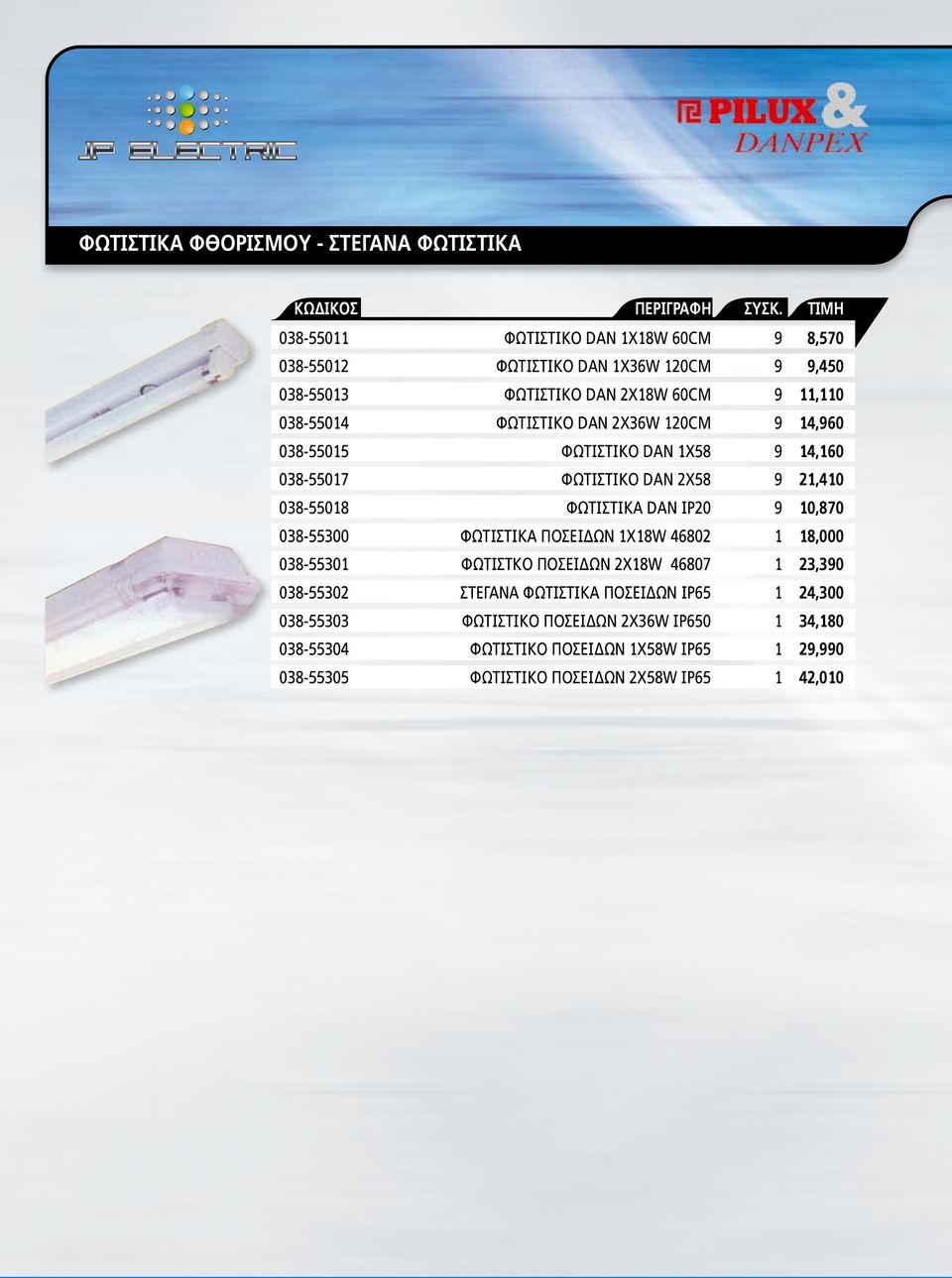 JP ELECTRIC

PILUX & DANPEX

ΦΩΤΙΣΤΙΚΑ ΦΘΟΡΙΣΜΟΥ - ΣΤΕΓΑΝΑ ΦΩΤΙΣΤΙΚΑ

| ΚΩΔΙΚΟΣ | ΠΕΡΙΓΡΑΦΗ | ΣΥΣΚ. | ΤΙΜΗ |
|---|---|---|---|
| 038-55011 | ΦΩΤΙΣΤΙΚΟ DAN 1X18W 60CM | 9 | 8,570 |
| 038-55012 | ΦΩΤΙΣΤΙΚΟ DAN 1X36W 120CM | 9 | 9,450 |
| 038-55013 | ΦΩΤΙΣΤΙΚΟ DAN 2X18W 60CM | 9 | 11,110 |
| 038-55014 | ΦΩΤΙΣΤΙΚΟ DAN 2X36W 120CM | 9 | 14,960 |
| 038-55015 | ΦΩΤΙΣΤΙΚΟ DAN 1X58 | 9 | 14,160 |
| 038-55017 | ΦΩΤΙΣΤΙΚΟ DAN 2X58 | 9 | 21,410 |
| 038-55018 | ΦΩΤΙΣΤΙΚΑ DAN IP20 | 9 | 10,870 |
| 038-55300 | ΦΩΤΙΣΤΙΚΑ ΠΟΣΕΙΔΩΝ 1X18W 46802 | 1 | 18,000 |
| 038-55301 | ΦΩΤΙΣΤΚΟ ΠΟΣΕΙΔΩΝ 2X18W 46807 | 1 | 23,390 |
| 038-55302 | ΣΤΕΓΑΝΑ ΦΩΤΙΣΤΙΚΑ ΠΟΣΕΙΔΩΝ IP65 | 1 | 24,300 |
| 038-55303 | ΦΩΤΙΣΤΙΚΟ ΠΟΣΕΙΔΩΝ 2X36W IP650 | 1 | 34,180 |
| 038-55304 | ΦΩΤΙΣΤΙΚΟ ΠΟΣΕΙΔΩΝ 1X58W IP65 | 1 | 29,990 |
| 038-55305 | ΦΩΤΙΣΤΙΚΟ ΠΟΣΕΙΔΩΝ 2X58W IP65 | 1 | 42,010 |